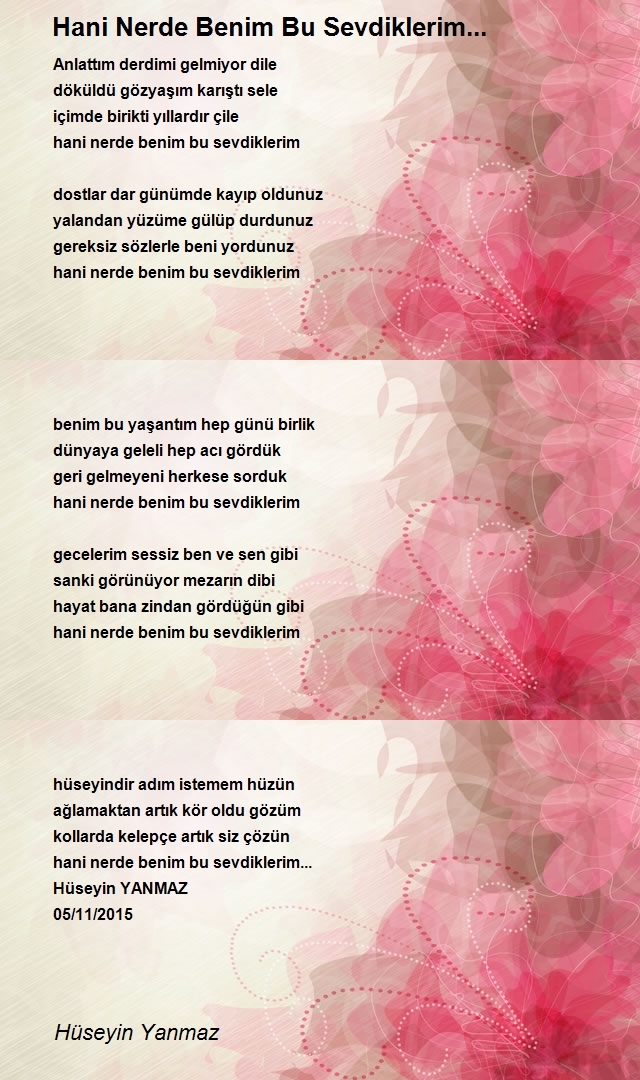 Hani Nerde Benim Bu Sevdiklerim...

Anlattım derdimi gelmiyor dile
döküldü gözyaşım karıştı sele
içimde birikti yıllardır çile
hani nerde benim bu sevdiklerim

dostlar dar günümde kayıp oldunuz
yalandan yüzüme gülüp durdunuz
gereksiz sözlerle beni yordunuz
hani nerde benim bu sevdiklerim

benim bu yaşantım hep günü birlik
dünyaya geleli hep acı gördük
geri gelmeyeni herkese sorduk
hani nerde benim bu sevdiklerim

gecelerim sessiz ben ve sen gibi
sanki görünüyor mezarın dibi
hayat bana zindan gördüğün gibi
hani nerde benim bu sevdiklerim

hüseyindir adım istemem hüzün
ağlamaktan artık kör oldu gözüm
kollarda kelepçe artık siz çözün
hani nerde benim bu sevdiklerim...
Hüseyin YANMAZ
05/11/2015

Hüseyin Yanmaz